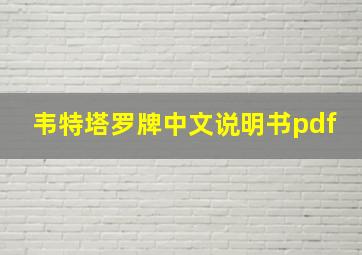 韦特塔罗牌中文说明书pdf